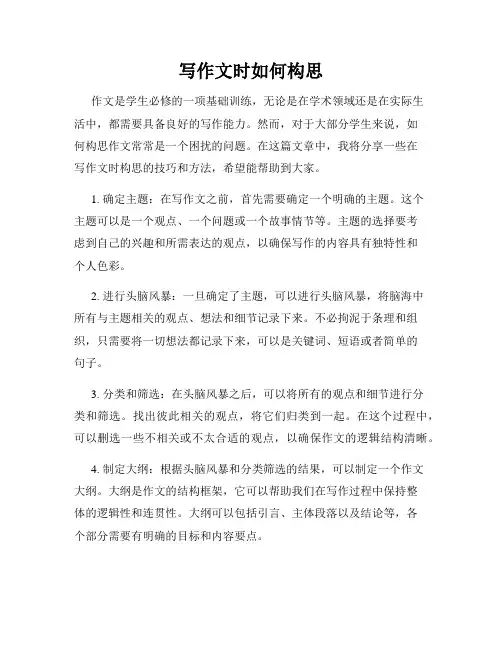 写作文时如何构思

作文是学生必修的一项基础训练，无论是在学术领域还是在实际生活中，都需要具备良好的写作能力。然而，对于大部分学生来说，如何构思作文常常是一个困扰的问题。在这篇文章中，我将分享一些在写作文时构思的技巧和方法，希望能帮助到大家。

1. 确定主题：在写作文之前，首先需要确定一个明确的主题。这个主题可以是一个观点、一个问题或一个故事情节等。主题的选择要考虑到自己的兴趣和所需表达的观点，以确保写作的内容具有独特性和个人色彩。

2. 进行头脑风暴：一旦确定了主题，可以进行头脑风暴，将脑海中所有与主题相关的观点、想法和细节记录下来。不必拘泥于条理和组织，只需要将一切想法都记录下来，可以是关键词、短语或者简单的句子。

3. 分类和筛选：在头脑风暴之后，可以将所有的观点和细节进行分类和筛选。找出彼此相关的观点，将它们归类到一起。在这个过程中，可以删选一些不相关或不太合适的观点，以确保作文的逻辑结构清晰。

4. 制定大纲：根据头脑风暴和分类筛选的结果，可以制定一个作文大纲。大纲是作文的结构框架，它可以帮助我们在写作过程中保持整体的逻辑性和连贯性。大纲可以包括引言、主体段落以及结论等，各个部分需要有明确的目标和内容要点。